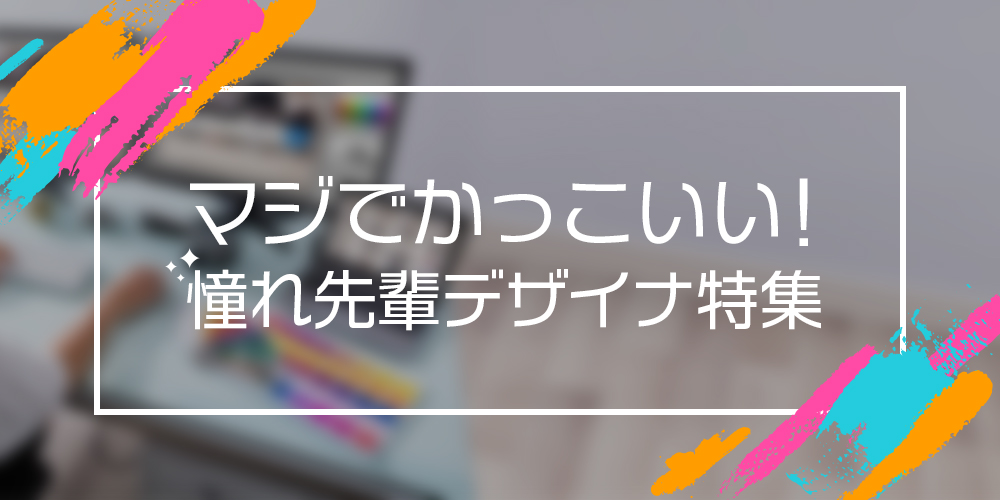 マジでかっこいい!
憧れ先輩デザイナ特集